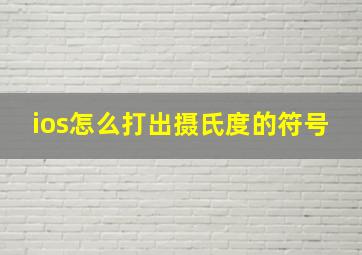 ios怎么打出摄氏度的符号